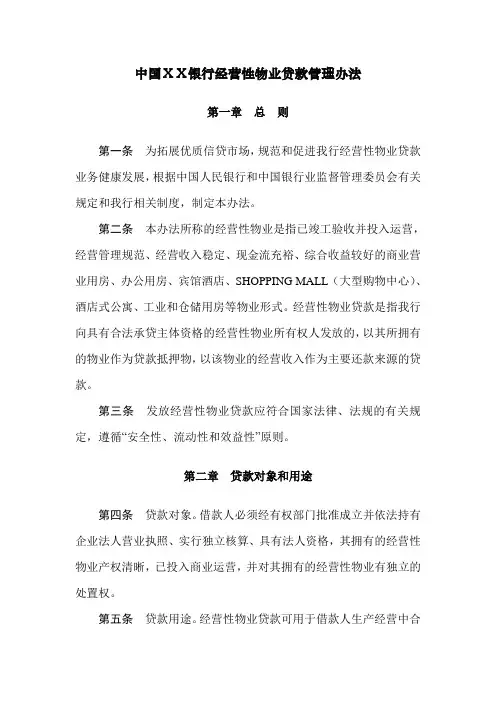 中国ＸＸ银行经营性物业贷款管理办法

第一章　总　则

第一条　为拓展优质信贷市场，规范和促进我行经营性物业贷款业务健康发展，根据中国人民银行和中国银行业监督管理委员会有关规定和我行相关制度，制定本办法。

第二条　本办法所称的经营性物业是指已竣工验收并投入运营，经营管理规范、经营收入稳定、现金流充裕、综合收益较好的商业营业用房、办公用房、宾馆酒店、SHOPPING MALL（大型购物中心）、酒店式公寓、工业和仓储用房等物业形式。经营性物业贷款是指我行向具有合法承贷主体资格的经营性物业所有权人发放的，以其所拥有的物业作为贷款抵押物，以该物业的经营收入作为主要还款来源的贷款。

第三条　发放经营性物业贷款应符合国家法律、法规的有关规定，遵循“安全性、流动性和效益性”原则。

第二章　贷款对象和用途

第四条　贷款对象。借款人必须经有权部门批准成立并依法持有企业法人营业执照、实行独立核算、具有法人资格，其拥有的经营性物业产权清晰，已投入商业运营，并对其拥有的经营性物业有独立的处置权。

第五条　贷款用途。经营性物业贷款可用于借款人生产经营中合